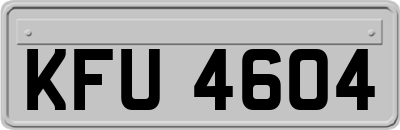 KFU 4604